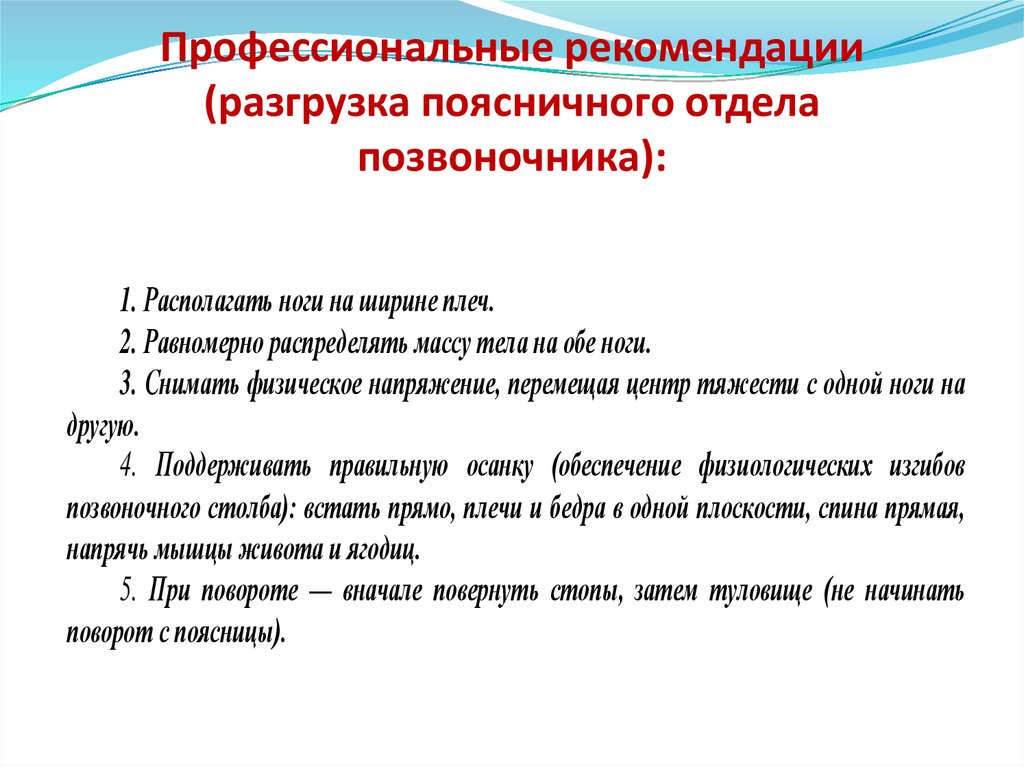 Профессиональные рекомендации (разгрузка поясничного отдела позвоночника):

1. Располагать ноги на ширине плеч.
2. Равномерно распределять массу тела на обе ноги.
3. Снимать физическое напряжение, перемещая центр тяжести с одной ноги на другую.
4. Поддерживать правильную осанку (обеспечение физиологических изгибов позвоночного столба): встать прямо, плечи и бедра в одной плоскости, спина прямая, напрячь мышцы живота и ягодиц.
5. При повороте — вначале повернуть стопы, затем туловище (не начинать поворот с поясницы).